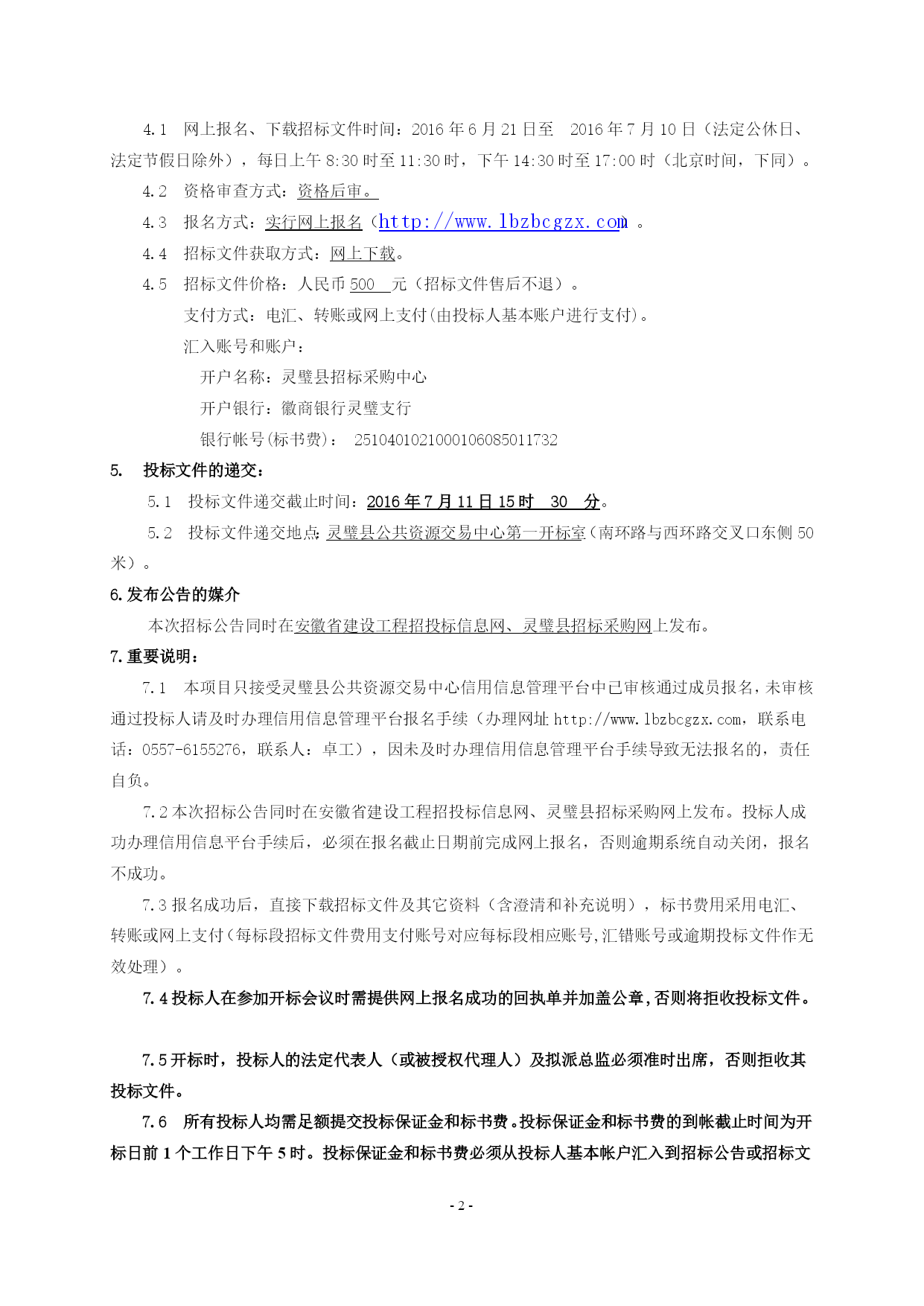 4.1 网上报名、下载招标文件时间：2016 年 6 月 21 日至 2016 年 7 月 10 日（法定公休日、法定节假日除外），每日上午 8:30 时至 11:30 时，下午 14:30 时至 17:00 时（北京时间，下同）。

4.2 资格审查方式：资格后审。

4.3 报名方式：实行网上报名（http://www.lbzbcgzx.com）。

4.4 招标文件获取方式：网上下载。

4.5 招标文件价格：人民币 500 元（招标文件售后不退）。

支付方式：电汇、转账或网上支付(由投标人基本账户进行支付)。

汇入账号和账户：

开户名称：灵璧县招标采购中心

开户银行：徽商银行灵璧支行

银行帐号(标书费)： 2510401021000106085011732

5. 投标文件的递交：

5.1 投标文件递交截止时间：2016 年 7 月 11 日 15 时 30 分。

5.2 投标文件递交地点:灵璧县公共资源交易中心第一开标室(南环路与西环路交叉口东侧 50 米）。

6.发布公告的媒介

本次招标公告同时在安徽省建设工程招投标信息网、灵璧县招标采购网上发布。

7.重要说明：

7.1 本项目只接受灵璧县公共资源交易中心信用信息管理平台中已审核通过成员报名,未审核通过投标人请及时办理信用信息管理平台报名手续（办理网址 http://www.lbzbcgzx.com，联系电话：0557-6155276，联系人：卓工），因未及时办理信用信息管理平台手续导致无法报名的，责任自负。

7.2 本次招标公告同时在安徽省建设工程招投标信息网、灵璧县招标采购网上发布。投标人成功办理信用信息平台手续后，必须在报名截止日期前完成网上报名，否则逾期系统自动关闭，报名不成功。

7.3 报名成功后，直接下载招标文件及其它资料（含澄清和补充说明），标书费用采用电汇、转账或网上支付(每标段招标文件费用支付账号对应每标段相应账号,汇错账号或逾期投标文件作无效处理）。

7.4 投标人在参加开标会议时需提供网上报名成功的回执单并加盖公章,否则将拒收投标文件。

7.5 开标时，投标人的法定代表人（或被授权代理人）及拟派总监必须准时出席，否则拒收其投标文件。

7.6 所有投标人均需足额提交投标保证金和标书费。投标保证金和标书费的到帐截止时间为开标日前 1 个工作日下午 5 时。投标保证金和标书费必须从投标人基本帐户汇入到招标公告或招标文

- 2 -